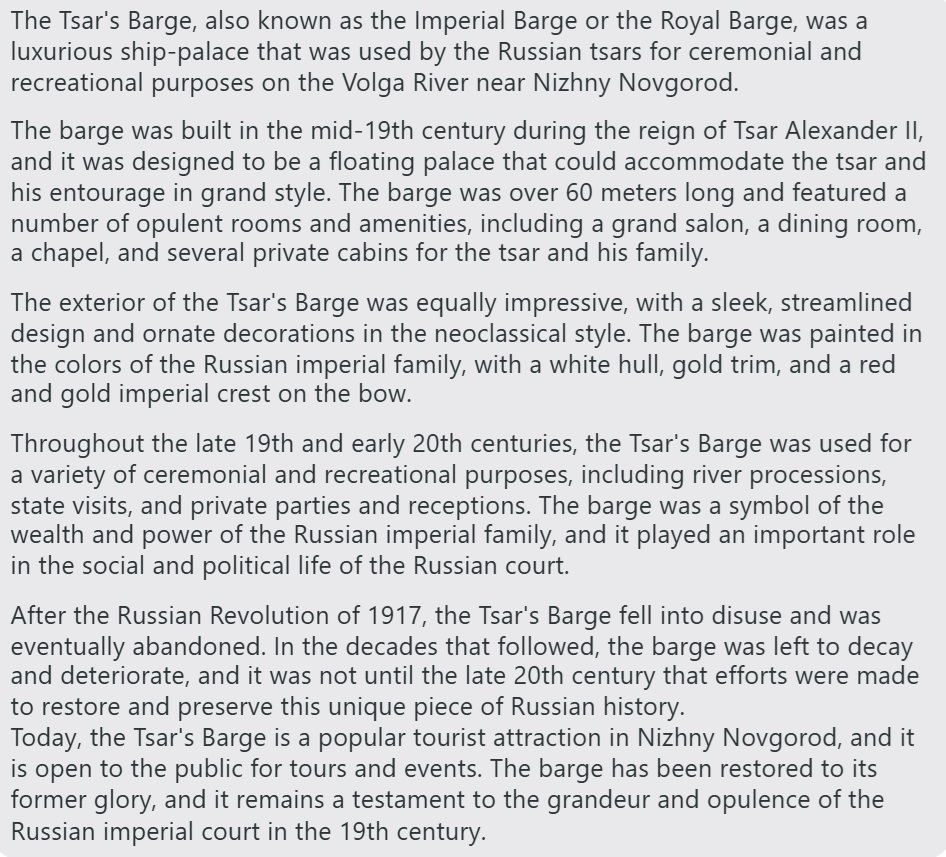 The Tsar's Barge, also known as the Imperial Barge or the Royal Barge, was a luxurious ship-palace that was used by the Russian tsars for ceremonial and recreational purposes on the Volga River near Nizhny Novgorod.

The barge was built in the mid-19th century during the reign of Tsar Alexander II, and it was designed to be a floating palace that could accommodate the tsar and his entourage in grand style. The barge was over 60 meters long and featured a number of opulent rooms and amenities, including a grand salon, a dining room, a chapel, and several private cabins for the tsar and his family.

The exterior of the Tsar's Barge was equally impressive, with a sleek, streamlined design and ornate decorations in the neoclassical style. The barge was painted in the colors of the Russian imperial family, with a white hull, gold trim, and a red and gold imperial crest on the bow.

Throughout the late 19th and early 20th centuries, the Tsar's Barge was used for a variety of ceremonial and recreational purposes, including river processions, state visits, and private parties and receptions. The barge was a symbol of the wealth and power of the Russian imperial family, and it played an important role in the social and political life of the Russian court.

After the Russian Revolution of 1917, the Tsar's Barge fell into disuse and was eventually abandoned. In the decades that followed, the barge was left to decay and deteriorate, and it was not until the late 20th century that efforts were made to restore and preserve this unique piece of Russian history.
Today, the Tsar's Barge is a popular tourist attraction in Nizhny Novgorod, and it is open to the public for tours and events. The barge has been restored to its former glory, and it remains a testament to the grandeur and opulence of the Russian imperial court in the 19th century.